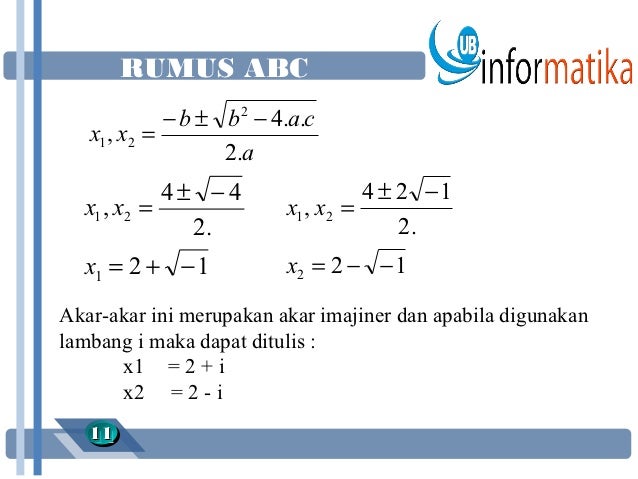 RUMUS ABC

UB informatika

$x_1, x_2 = \frac{-b \pm \sqrt{b^2 - 4.a.c}}{2.a}$

$x_1, x_2 = \frac{4 \pm \sqrt{-4}}{2.}$  $x_1, x_2 = \frac{4 \pm 2\sqrt{-1}}{2.}$

$x_1 = 2 + \sqrt{-1}$  $x_2 = 2 - \sqrt{-1}$

Akar-akar ini merupakan akar imajiner dan apabila digunakan lambang i maka dapat ditulis :

x1 = 2 + i

x2 = 2 - i

11